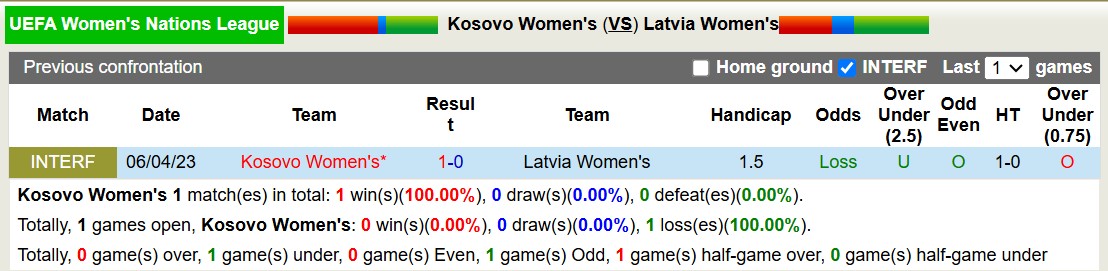 UEFA Women's Nations League
Kosovo Women's (VS) Latvia Women's

Previous confrontation
Home ground INTERF Last 1 games

| Match | Date | Team | Result | Team | Handicap | Odds | Over Under (2.5) | Odd Even | HT | Over Under (0.75) |
|---|---|---|---|---|---|---|---|---|---|---|
| INTERF | 06/04/23 | Kosovo Women's* | 1-0 | Latvia Women's | 1.5 | Loss | U | O | 1-0 | O |

Kosovo Women's 1 match(es) in total: 1 win(s)(100.00%), 0 draw(s)(0.00%), 0 defeat(es)(0.00%).
Totally, 1 games open, Kosovo Women's: 0 win(s)(0.00%), 0 draw(s)(0.00%), 1 loss(es)(100.00%).
Totally, 0 game(s) over, 1 game(s) under, 0 game(s) Even, 1 game(s) Odd, 1 game(s) half-game over, 0 game(s) half-game under